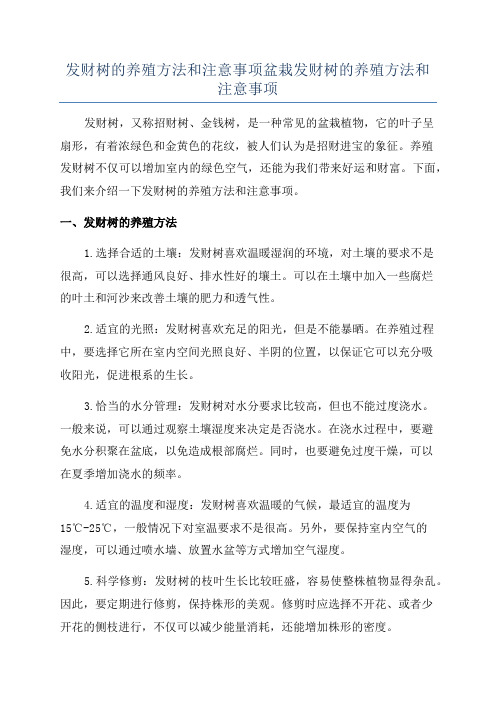 发财树的养殖方法和注意事项盆栽发财树的养殖方法和注意事项

发财树，又称招财树、金钱树，是一种常见的盆栽植物，它的叶子呈扇形，有着浓绿色和金黄色的花纹，被人们认为是招财进宝的象征。养殖发财树不仅可以增加室内的绿色空气，还能为我们带来好运和财富。下面，我们来介绍一下发财树的养殖方法和注意事项。

一、发财树的养殖方法

1.选择合适的土壤：发财树喜欢温暖湿润的环境，对土壤的要求不是很高，可以选择通风良好、排水性好的壤土。可以在土壤中加入一些腐烂的叶土和河沙来改善土壤的肥力和透气性。

2.适宜的光照：发财树喜欢充足的阳光，但是不能暴晒。在养殖过程中，要选择它所在室内空间光照良好、半阴的位置，以保证它可以充分吸收阳光，促进根系的生长。

3.恰当的水分管理：发财树对水分要求比较高，但也不能过度浇水。一般来说，可以通过观察土壤湿度来决定是否浇水。在浇水过程中，要避免水分积聚在盆底，以免造成根部腐烂。同时，也要避免过度干燥，可以在夏季增加浇水的频率。

4.适宜的温度和湿度：发财树喜欢温暖的气候，最适宜的温度为15℃-25℃，一般情况下对室温要求不是很高。另外，要保持室内空气的湿度，可以通过喷水墙、放置水盆等方式增加空气湿度。

5.科学修剪：发财树的枝叶生长比较旺盛，容易使整株植物显得杂乱。因此，要定期进行修剪，保持株形的美观。修剪时应选择不开花、或者少开花的侧枝进行，不仅可以减少能量消耗，还能增加株形的密度。